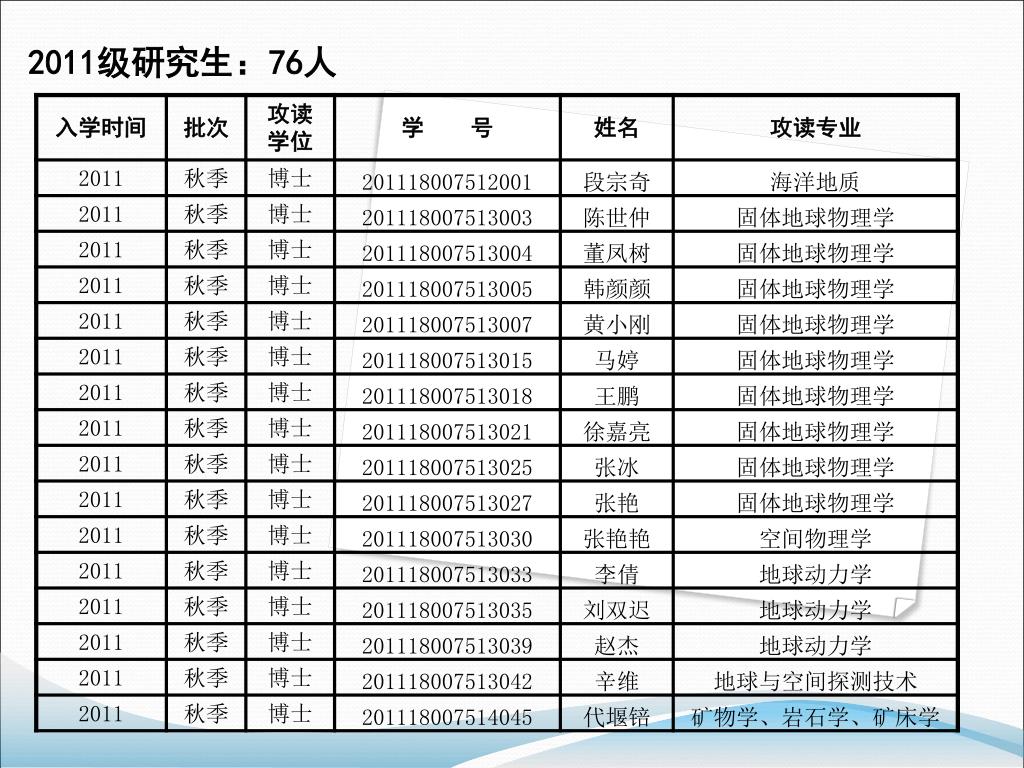 2011级研究生：76人

| 入学时间 | 批次 | 攻读学位 | 学　　号 | 姓名 | 攻读专业 |
|---|---|---|---|---|---|
| 2011 | 秋季 | 博士 | 201118007512001 | 段宗奇 | 海洋地质 |
| 2011 | 秋季 | 博士 | 201118007513003 | 陈世仲 | 固体地球物理学 |
| 2011 | 秋季 | 博士 | 201118007513004 | 董凤树 | 固体地球物理学 |
| 2011 | 秋季 | 博士 | 201118007513005 | 韩颜颜 | 固体地球物理学 |
| 2011 | 秋季 | 博士 | 201118007513007 | 黄小刚 | 固体地球物理学 |
| 2011 | 秋季 | 博士 | 201118007513015 | 马婷 | 固体地球物理学 |
| 2011 | 秋季 | 博士 | 201118007513018 | 王鹏 | 固体地球物理学 |
| 2011 | 秋季 | 博士 | 201118007513021 | 徐嘉亮 | 固体地球物理学 |
| 2011 | 秋季 | 博士 | 201118007513025 | 张冰 | 固体地球物理学 |
| 2011 | 秋季 | 博士 | 201118007513027 | 张艳 | 固体地球物理学 |
| 2011 | 秋季 | 博士 | 201118007513030 | 张艳艳 | 空间物理学 |
| 2011 | 秋季 | 博士 | 201118007513033 | 李倩 | 地球动力学 |
| 2011 | 秋季 | 博士 | 201118007513035 | 刘双迟 | 地球动力学 |
| 2011 | 秋季 | 博士 | 201118007513039 | 赵杰 | 地球动力学 |
| 2011 | 秋季 | 博士 | 201118007513042 | 辛维 | 地球与空间探测技术 |
| 2011 | 秋季 | 博士 | 201118007514045 | 代堰锫 | 矿物学、岩石学、矿床学 |